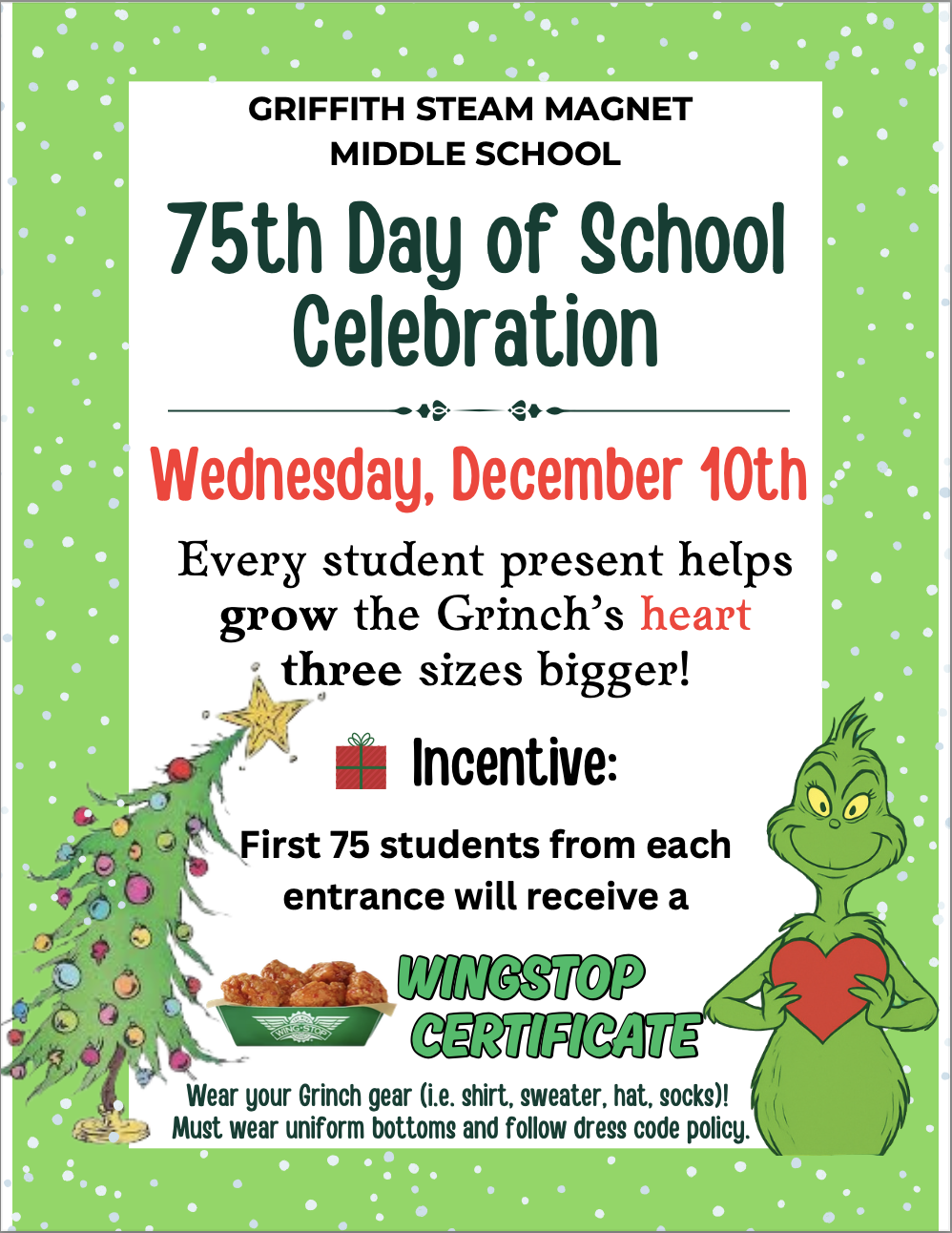 GRIFFITH STEAM MAGNET
MIDDLE SCHOOL

75th Day of School Celebration

Wednesday, December 10th

Every student present helps grow the Grinch's heart three sizes bigger!

Incentive:

First 75 students from each entrance will receive a

WINGSTOP CERTIFICATE

Wear your Grinch gear (i.e. shirt, sweater, hat, socks)!
Must wear uniform bottoms and follow dress code policy.